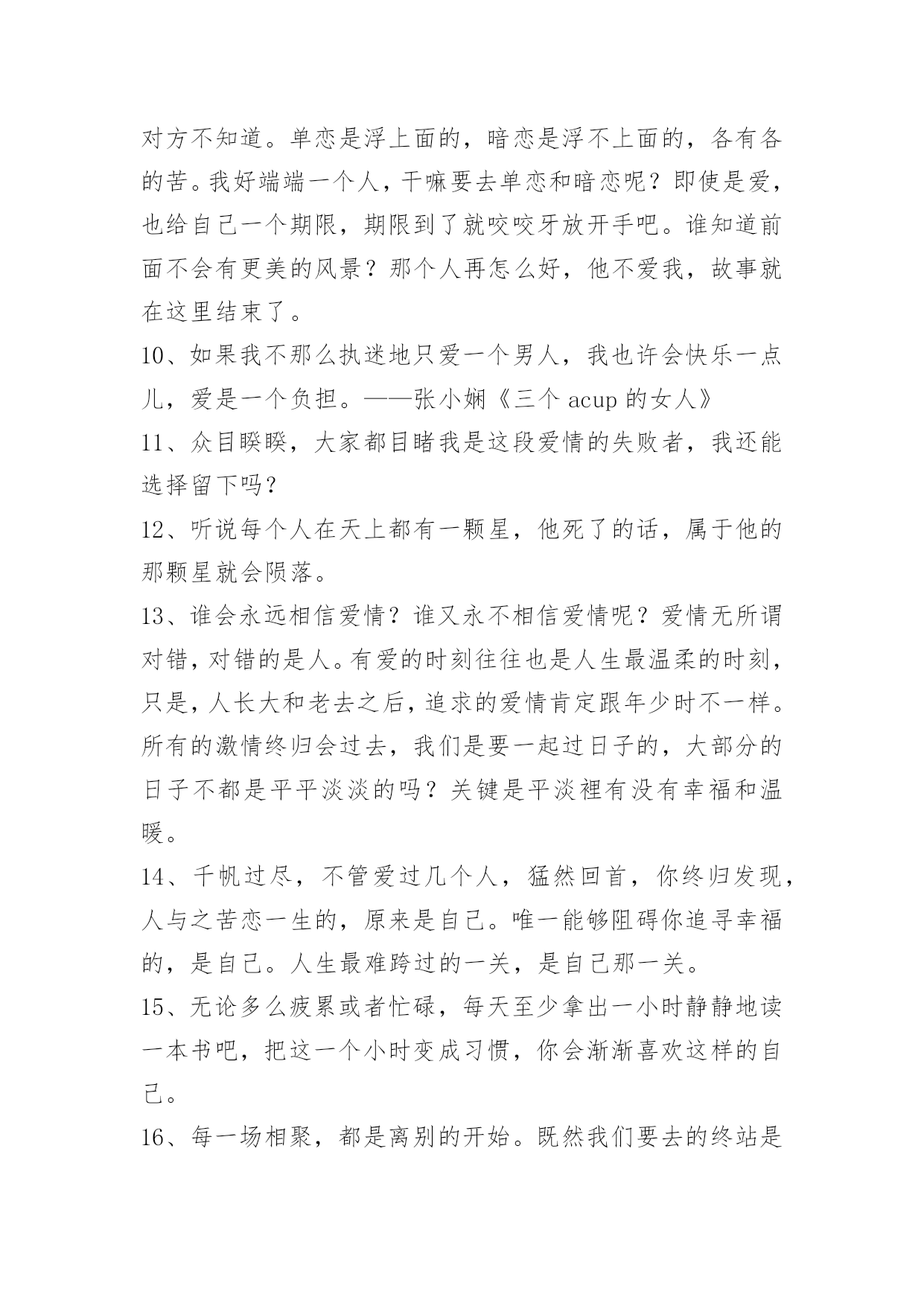 对方不知道。单恋是浮上面的，暗恋是浮不上面的，各有各的苦。我好端端一个人，干嘛要去单恋和暗恋呢？即使是爱，也给自己一个期限，期限到了就咬咬牙放开手吧。谁知道前面不会有更美的风景？那个人再怎么好，他不爱我，故事就在这里结束了。

10、如果我不那么执迷地只爱一个男人，我也许会快乐一点儿，爱是一个负担。——张小娴《三个 acup 的女人》

11、众目睽睽，大家都目睹我是这段爱情的失败者，我还能选择留下吗？

12、听说每个人在天上都有一颗星，他死了的话，属于他的那颗星就会陨落。

13、谁会永远相信爱情？谁又永不相信爱情呢？爱情无所谓对错，对错的是人。有爱的时刻往往也是人生最温柔的时刻，只是，人长大和老去之后，追求的爱情肯定跟年少时不一样。所有的激情终归会过去，我们是要一起过日子的，大部分的日子不都是平平淡淡的吗？关键是平淡裡有没有幸福和温暖。

14、千帆过尽，不管爱过几个人，猛然回首，你终归发现，人与之苦恋一生的，原来是自己。唯一能够阻碍你追寻幸福的，是自己。人生最难跨过的一关，是自己那一关。

15、无论多么疲累或者忙碌，每天至少拿出一小时静静地读一本书吧，把这一个小时变成习惯，你会渐渐喜欢这样的自己。

16、每一场相聚，都是离别的开始。既然我们要去的终站是